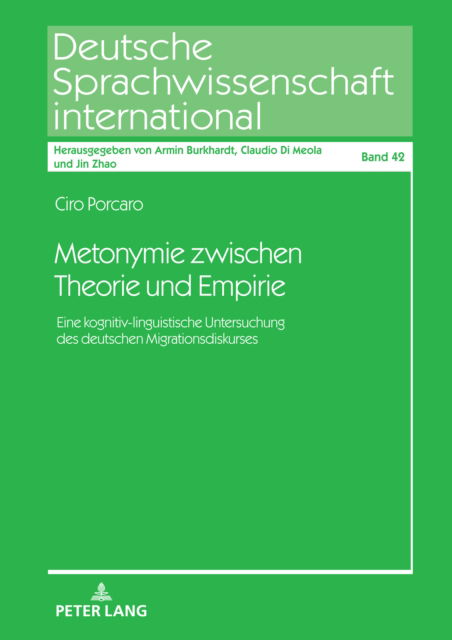 Deutsche Sprachwissenschaft international

Herausgegeben von Armin Burkhardt, Claudio Di Meola und Jin Zhao

Band 42

Ciro Porcaro

Metonymie zwischen Theorie und Empirie

Eine kognitiv-linguistische Untersuchung des deutschen Migrationsdiskurses

PETER LANG